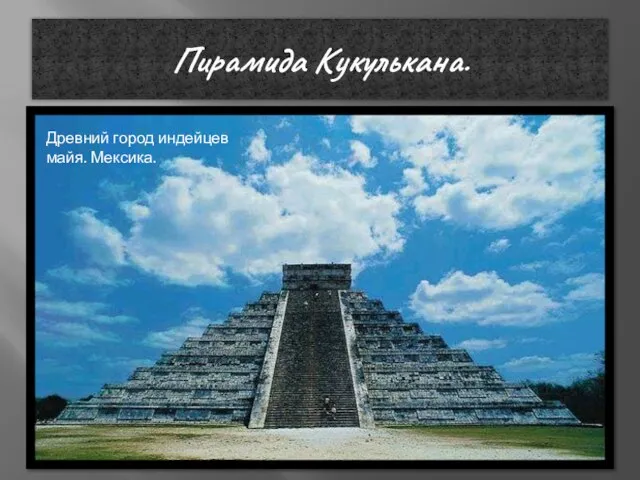 Пирамида Кукулькана.

Древний город индейцев майя. Мексика.